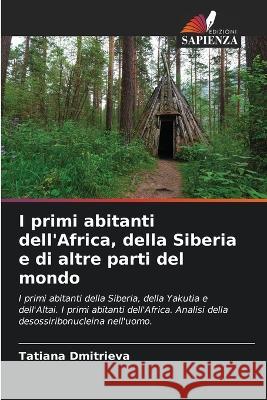 EDIZIONI
SAPIENZA

I primi abitanti dell'Africa, della Siberia e di altre parti del mondo

I primi abitanti della Siberia, della Yakutia e dell'Altai. I primi abitanti dell'Africa. Analisi della desossiribonucleina nell'uomo.

Tatiana Dmitrieva

Kraina Książek